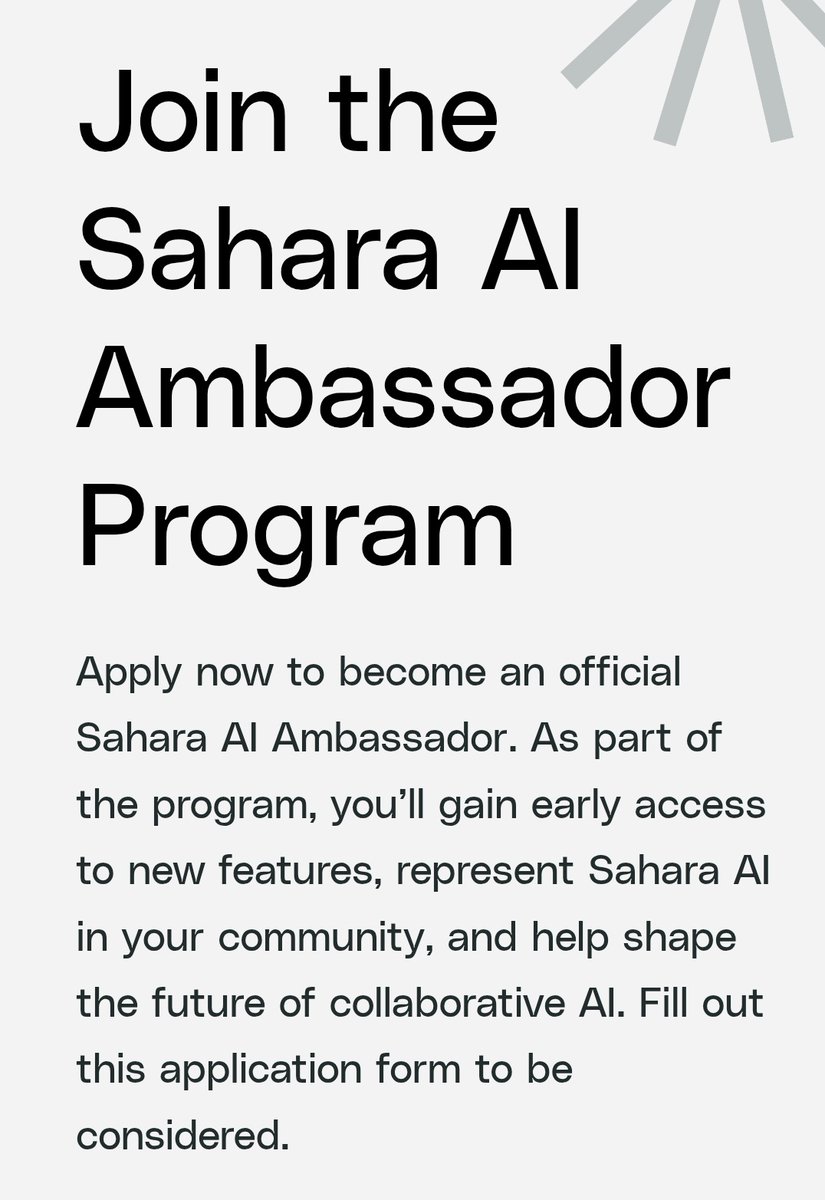 Join the Sahara AI Ambassador Program

Apply now to become an official Sahara AI Ambassador. As part of the program, you'll gain early access to new features, represent Sahara AI in your community, and help shape the future of collaborative AI. Fill out this application form to be considered.